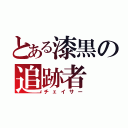 とある漆黒の追跡者
チェイサー